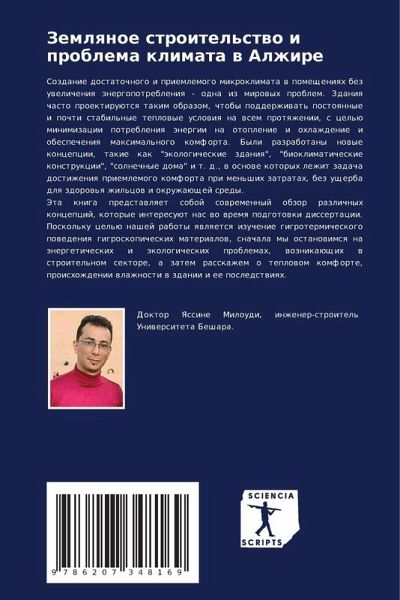 Земляное строительство и проблема климата в Алжире

Создание достаточного и приемлемого микроклимата в помещениях без увеличения энергопотребления - одна из мировых проблем. Здания часто проектируются таким образом, чтобы поддерживать постоянные и почти стабильные тепловые условия на всем протяжении, с целью минимизации потребления энергии на отопление и охлаждение и обеспечения максимального комфорта. Были разработаны новые концепции, такие как "экологические здания", "биоклиматические конструкции", "солнечные дома" и т. д., в основе которых лежит задача достижения приемлемого комфорта при меньших затратах, без ущерба для здоровья жильцов и окружающей среды.
Эта книга представляет собой современный обзор различных концепций, которые интересуют нас во время подготовки диссертации. Поскольку целью нашей работы является изучение гигротермического поведения гигроскопических материалов, сначала мы остановимся на энергетических и экологических проблемах, возникающих в строительном секторе, а затем расскажем о тепловом комфорте, происхождении влажности в здании и ее последствиях.

Доктор Яссине Милоуди, инженер-строитель Университета Бешара.

9 786207 348169

SCIENCIA SCRIPTS